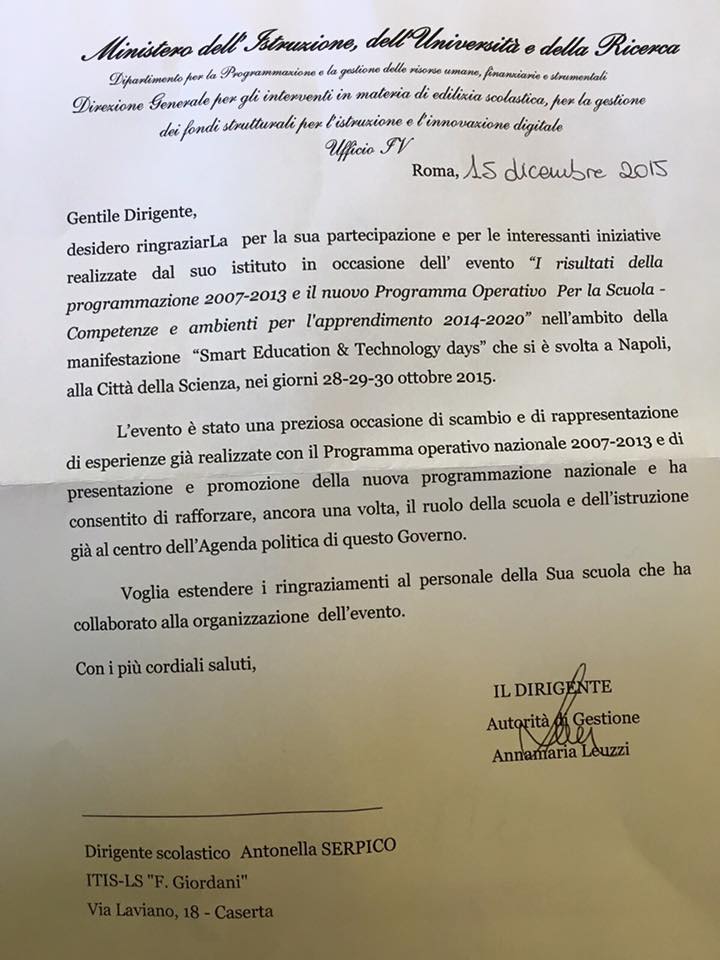 Ministero dell'Istruzione, dell'Università e della Ricerca
Dipartimento per la Programmazione e la gestione delle risorse umane, finanziarie e strumentali
Direzione Generale per gli interventi in materia di edilizia scolastica, per la gestione dei fondi strutturali per l'istruzione e l'innovazione digitale
Ufficio IV

Roma, 15 dicembre 2015

Gentile Dirigente,
desidero ringraziarLa per la sua partecipazione e per le interessanti iniziative realizzate dal suo istituto in occasione dell' evento "I risultati della programmazione 2007-2013 e il nuovo Programma Operativo Per la Scuola - Competenze e ambienti per l'apprendimento 2014-2020" nell'ambito della manifestazione "Smart Education & Technology days" che si è svolta a Napoli, alla Città della Scienza, nei giorni 28-29-30 ottobre 2015.

L'evento è stato una preziosa occasione di scambio e di rappresentazione di esperienze già realizzate con il Programma operativo nazionale 2007-2013 e di presentazione e promozione della nuova programmazione nazionale e ha consentito di rafforzare, ancora una volta, il ruolo della scuola e dell'istruzione già al centro dell'Agenda politica di questo Governo.

Voglia estendere i ringraziamenti al personale della Sua scuola che ha collaborato alla organizzazione dell'evento.

Con i più cordiali saluti,

IL DIRIGENTE
Autorità di Gestione
Annamaria Leuzzi

Dirigente scolastico Antonella SERPICO
ITIS-LS "F. Giordani"
Via Laviano, 18 - Caserta